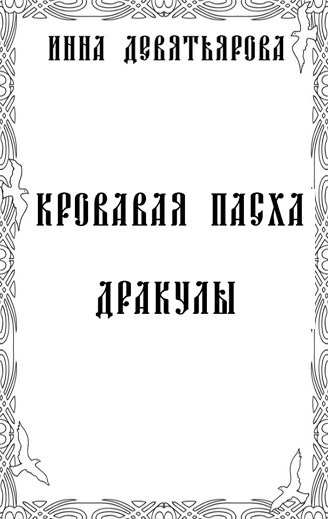 ИННА ДЕВЯТЬЯРОВА

КРОВАВАЯ ПАСХА ДРАКУЛЫ